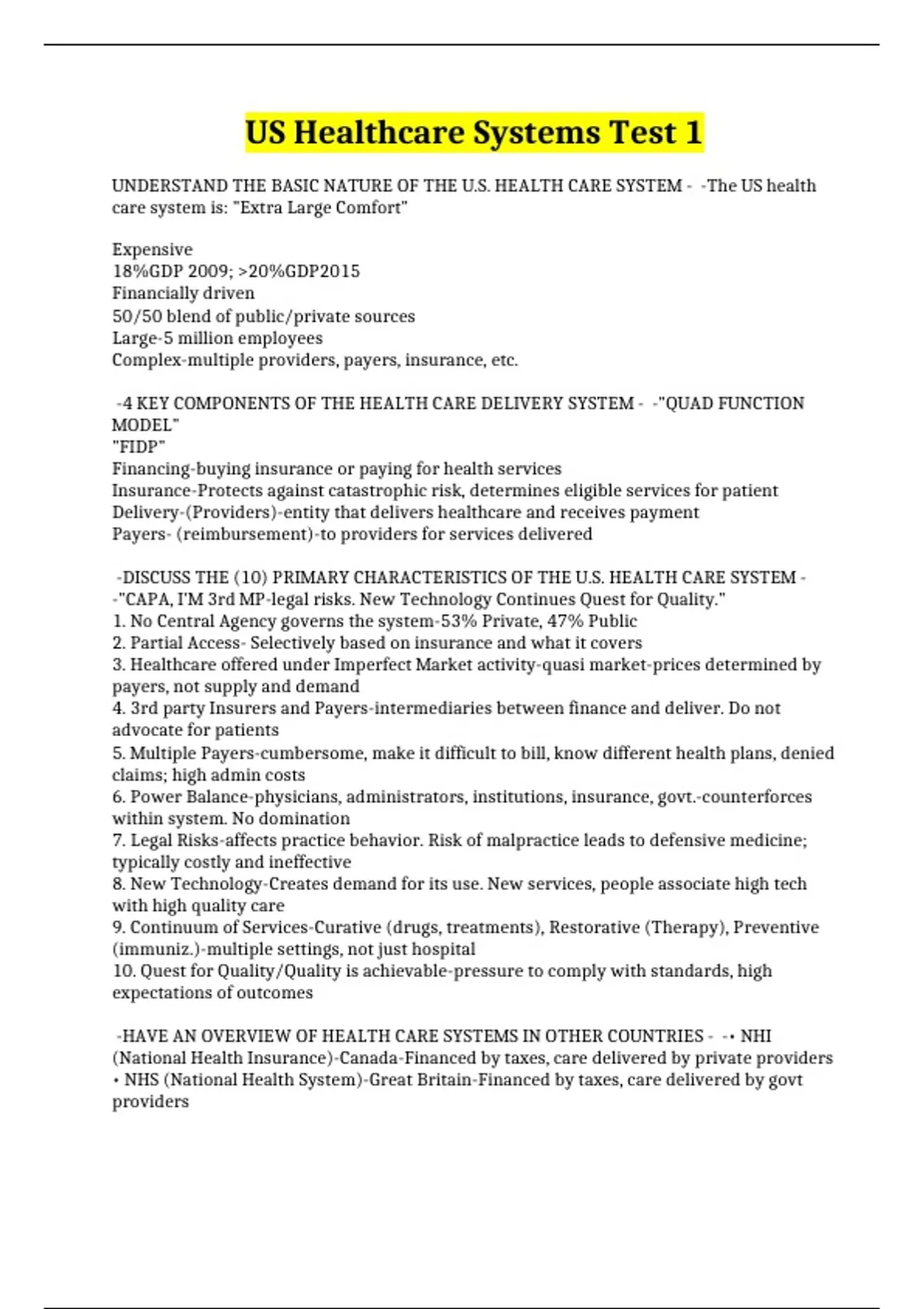 US Healthcare Systems Test 1

UNDERSTAND THE BASIC NATURE OF THE U.S. HEALTH CARE SYSTEM - -The US health care system is: "Extra Large Comfort"

Expensive
18%GDP 2009; >20%GDP2015
Financially driven
50/50 blend of public/private sources
Large-5 million employees
Complex-multiple providers, payers, insurance, etc.

-4 KEY COMPONENTS OF THE HEALTH CARE DELIVERY SYSTEM - -"QUAD FUNCTION MODEL"
"FIDP"
Financing-buying insurance or paying for health services
Insurance-Protects against catastrophic risk, determines eligible services for patient
Delivery-(Providers)-entity that delivers healthcare and receives payment
Payers- (reimbursement)-to providers for services delivered

-DISCUSS THE (10) PRIMARY CHARACTERISTICS OF THE U.S. HEALTH CARE SYSTEM - -"CAPA, I'M 3rd MP-legal risks. New Technology Continues Quest for Quality."
1. No Central Agency governs the system-53% Private, 47% Public
2. Partial Access- Selectively based on insurance and what it covers
3. Healthcare offered under Imperfect Market activity-quasi market-prices determined by payers, not supply and demand
4. 3rd party Insurers and Payers-intermediaries between finance and deliver. Do not advocate for patients
5. Multiple Payers-cumbersome, make it difficult to bill, know different health plans, denied claims; high admin costs
6. Power Balance-physicians, administrators, institutions, insurance, govt.-counterforces within system. No domination
7. Legal Risks-affects practice behavior. Risk of malpractice leads to defensive medicine; typically costly and ineffective
8. New Technology-Creates demand for its use. New services, people associate high tech with high quality care
9. Continuum of Services-Curative (drugs, treatments), Restorative (Therapy), Preventive (immuniz.)-multiple settings, not just hospital
10. Quest for Quality/Quality is achievable-pressure to comply with standards, high expectations of outcomes

-HAVE AN OVERVIEW OF HEALTH CARE SYSTEMS IN OTHER COUNTRIES - -• NHI (National Health Insurance)-Canada-Financed by taxes, care delivered by private providers
• NHS (National Health System)-Great Britain-Financed by taxes, care delivered by govt providers